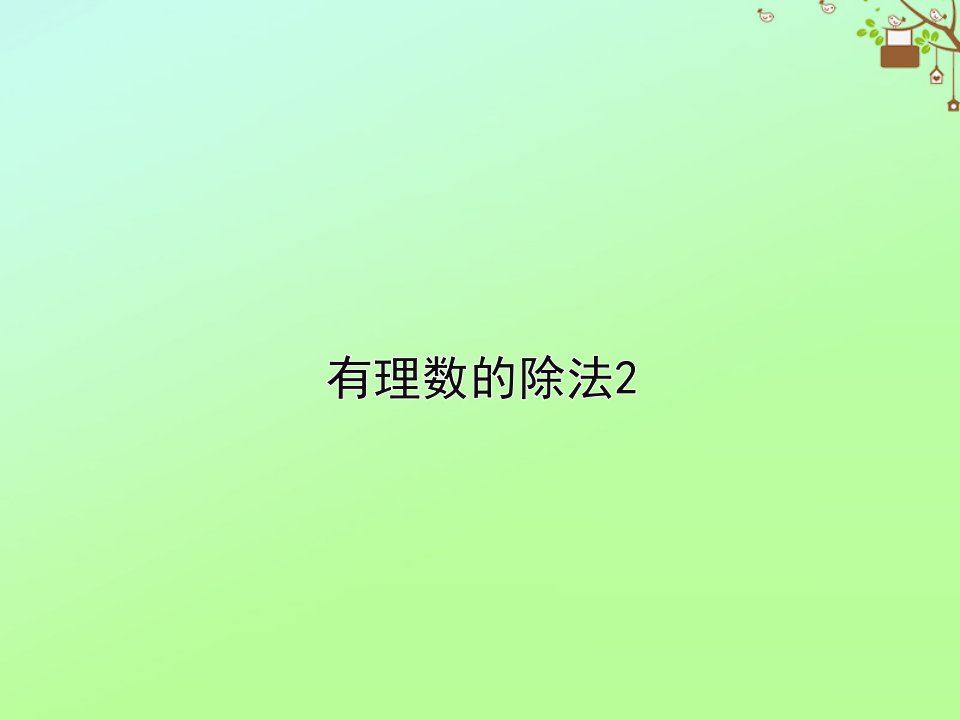 有理数的除法2